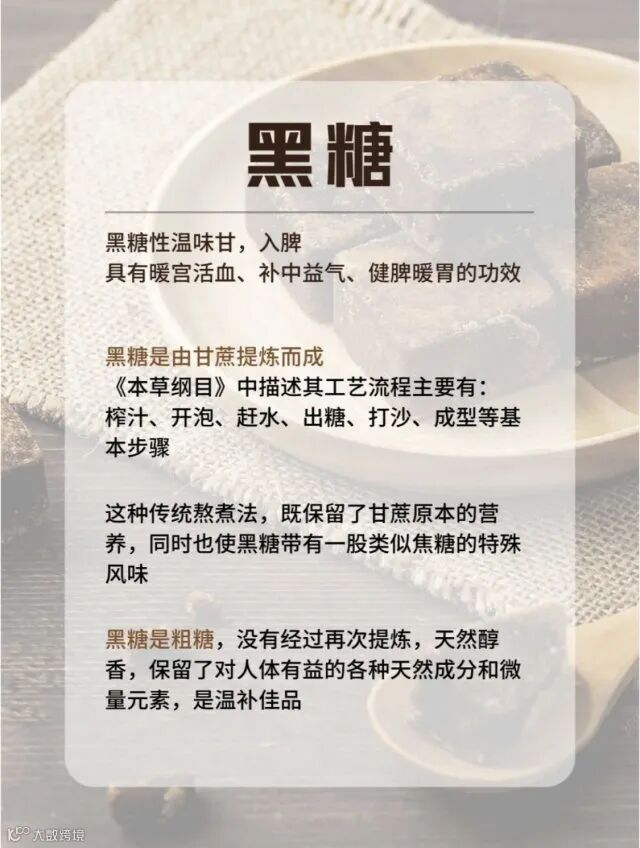 黑糖

黑糖性温味甘，入脾
具有暖宫活血、补中益气、健脾暖胃的功效

黑糖是由甘蔗提炼而成
《本草纲目》中描述其工艺流程主要有：榨汁、开泡、赶水、出糖、打沙、成型等基本步骤

这种传统熬煮法，既保留了甘蔗原本的营养，同时也使黑糖带有一股类似焦糖的特殊风味

黑糖是粗糖，没有经过再次提炼，天然醇香，保留了对人体有益的各种天然成分和微量元素，是温补佳品

大数跨境